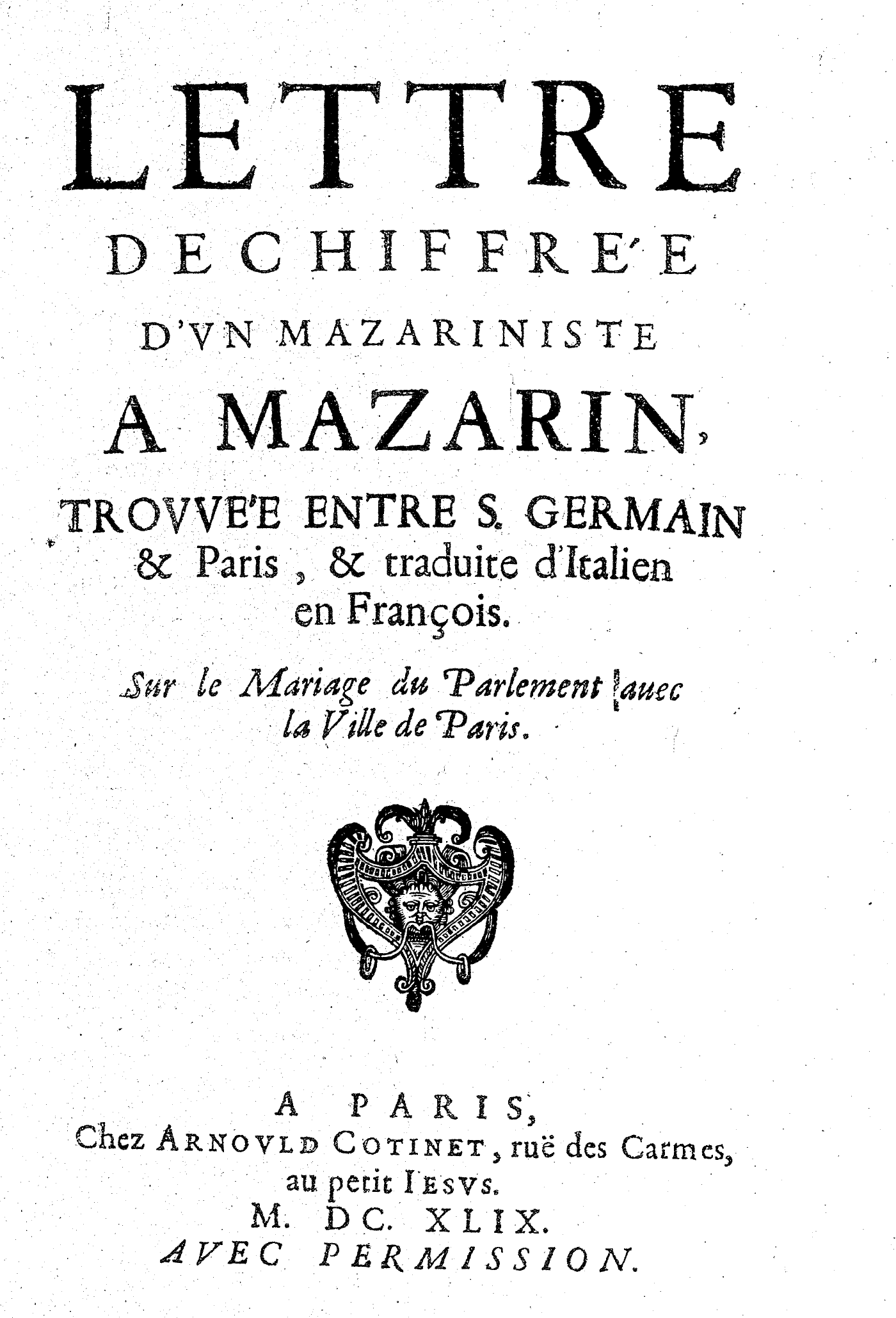 LETTRE
DECHIFFRE'E
D'VN MAZARINISTE
A MAZARIN,
TROVVE'E ENTRE S. GERMAIN & Paris, & traduite d'Italien en François.

Sur le Mariage du Parlement auec la Ville de Paris.

A PARIS,
Chez ARNOVLD COTINET, ruë des Carmes, au petit IESVS.
M. DC. XLIX.
AVEC PERMISSION.